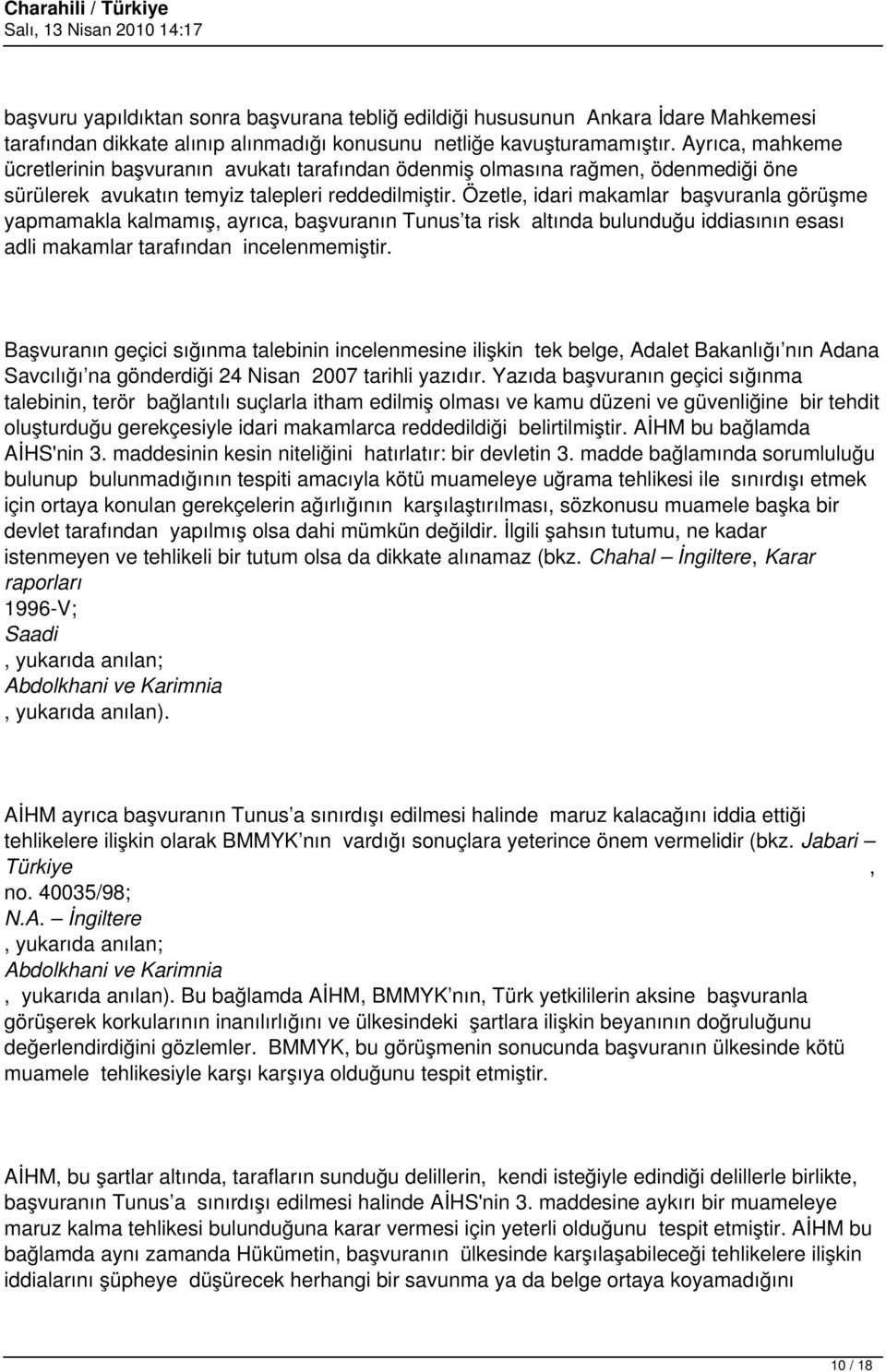 Charahili / Türkiye
Salı, 13 Nisan 2010 14:17

başvuru yapıldıktan sonra başvurana tebliğ edildiği hususunun Ankara İdare Mahkemesi tarafından dikkate alınıp alınmadığı konusunu netliğe kavuşturamamıştır. Ayrıca, mahkeme ücretlerinin başvuranın avukatı tarafından ödenmiş olmasına rağmen, ödenmediği öne sürülerek avukatın temyiz talepleri reddedilmiştir. Özetle, idari makamlar başvuranla görüşme yapmamakla kalmamış, ayrıca, başvuranın Tunus'ta risk altında bulunduğu iddiasının esası adli makamlar tarafından incelenmemiştir.

Başvuranın geçici sığınma talebinin incelenmesine ilişkin tek belge, Adalet Bakanlığı'nın Adana Savcılığı'na gönderdiği 24 Nisan 2007 tarihli yazıdır. Yazıda başvuranın geçici sığınma talebinin, terör bağlantılı suçlarla itham edilmiş olması ve kamu düzeni ve güvenliğine bir tehdit oluşturduğu gerekçesiyle idari makamlarca reddedildiği belirtilmiştir. AİHM bu bağlamda AİHS'nin 3. maddesinin kesin niteliğini hatırlatır: bir devletin 3. madde bağlamında sorumluluğu bulunup bulunmadığının tespiti amacıyla kötü muameleye uğrama tehlikesi ile sınırdışı etmek için ortaya konulan gerekçelerin ağırlığının karşılaştırılması, sözkonusu muamele başka bir devlet tarafından yapılmış olsa dahi mümkün değildir. İlgili şahsın tutumu, ne kadar istenmeyen ve tehlikeli bir tutum olsa da dikkate alınamaz (bkz. Chahal – İngiltere, Karar raporları
1996-V;
Saadi
, yukarıda anılan;
Abdolkhani ve Karimnia
, yukarıda anılan).

AİHM ayrıca başvuranın Tunus'a sınırdışı edilmesi halinde maruz kalacağını iddia ettiği tehlikelere ilişkin olarak BMMYK'nın vardığı sonuçlara yeterince önem vermelidir (bkz. Jabari – Türkiye ,
no. 40035/98;
N.A. – İngiltere
, yukarıda anılan;
Abdolkhani ve Karimnia
, yukarıda anılan). Bu bağlamda AİHM, BMMYK'nın, Türk yetkililerin aksine başvuranla görüşerek korkularının inanılırlığını ve ülkesindeki şartlara ilişkin beyanının doğruluğunu değerlendirdiğini gözlemler. BMMYK, bu görüşmenin sonucunda başvuranın ülkesinde kötü muamele tehlikesiyle karşı karşıya olduğunu tespit etmiştir.

AİHM, bu şartlar altında, tarafların sunduğu delillerin, kendi isteğiyle edindiği delillerle birlikte, başvuranın Tunus'a sınırdışı edilmesi halinde AİHS'nin 3. maddesine aykırı bir muameleye maruz kalma tehlikesi bulunduğuna karar vermesi için yeterli olduğunu tespit etmiştir. AİHM bu bağlamda aynı zamanda Hükümetin, başvuranın ülkesinde karşılaşabileceği tehlikelere ilişkin iddialarını şüpheye düşürecek herhangi bir savunma ya da belge ortaya koyamadığını

10 / 18